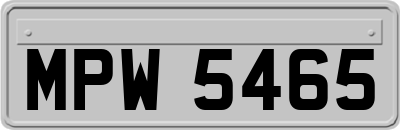 MPW 5465